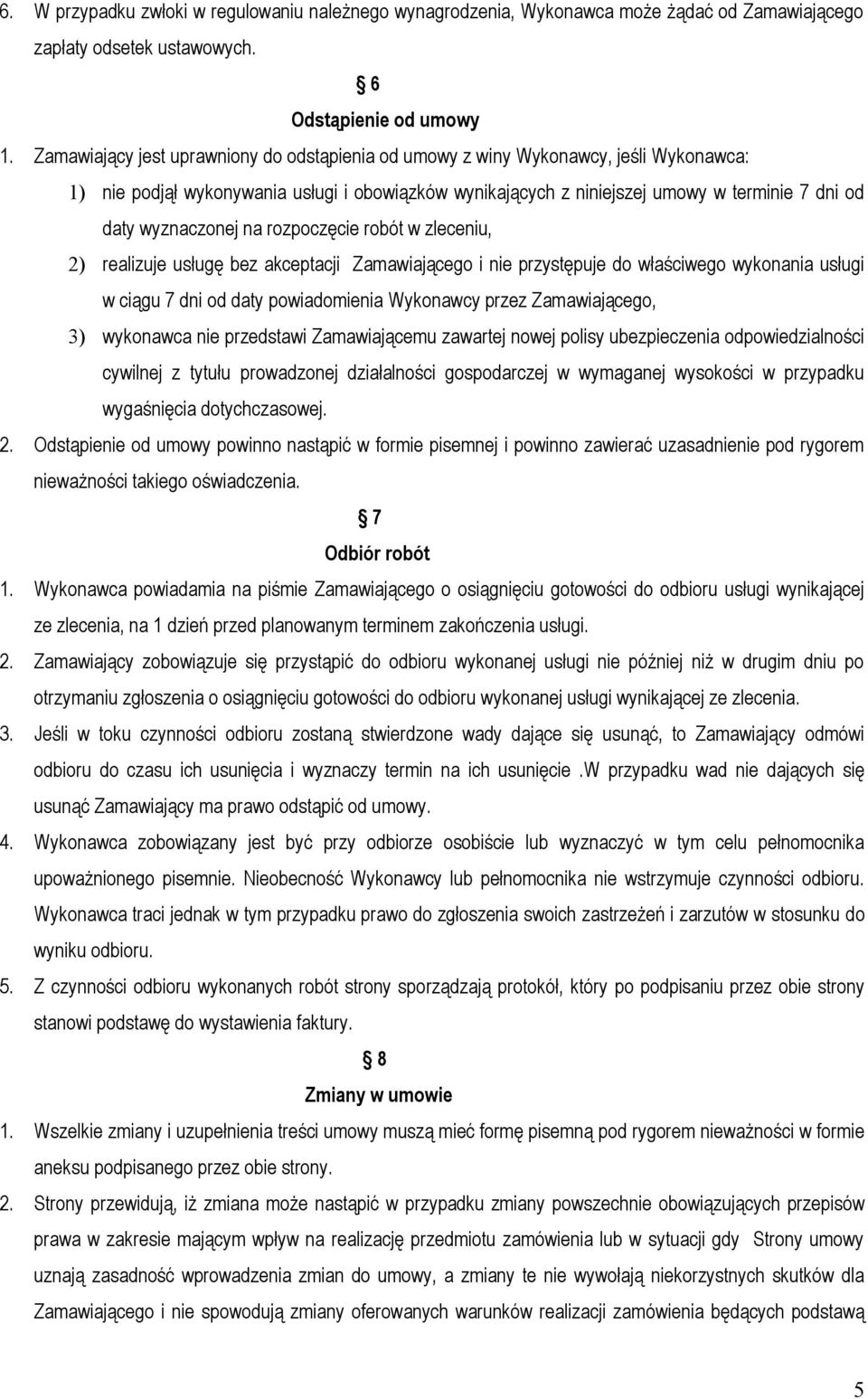 6. W przypadku zwłoki w regulowaniu należnego wynagrodzenia, Wykonawca może żądać od Zamawiającego zapłaty odsetek ustawowych.

6

Odstąpienie od umowy

1. Zamawiający jest uprawniony do odstąpienia od umowy z winy Wykonawcy, jeśli Wykonawca:

1) nie podjął wykonywania usługi i obowiązków wynikających z niniejszej umowy w terminie 7 dni od daty wyznaczonej na rozpoczęcie robót w zleceniu,

2) realizuje usługę bez akceptacji Zamawiającego i nie przystępuje do właściwego wykonania usługi w ciągu 7 dni od daty powiadomienia Wykonawcy przez Zamawiającego,

3) wykonawca nie przedstawi Zamawiającemu zawartej nowej polisy ubezpieczenia odpowiedzialności cywilnej z tytułu prowadzonej działalności gospodarczej w wymaganej wysokości w przypadku wygaśnięcia dotychczasowej.

2. Odstąpienie od umowy powinno nastąpić w formie pisemnej i powinno zawierać uzasadnienie pod rygorem nieważności takiego oświadczenia.

7

Odbiór robót

1. Wykonawca powiadamia na piśmie Zamawiającego o osiągnięciu gotowości do odbioru usługi wynikającej ze zlecenia, na 1 dzień przed planowanym terminem zakończenia usługi.

2. Zamawiający zobowiązuje się przystąpić do odbioru wykonanej usługi nie później niż w drugim dniu po otrzymaniu zgłoszenia o osiągnięciu gotowości do odbioru wykonanej usługi wynikającej ze zlecenia.

3. Jeśli w toku czynności odbioru zostaną stwierdzone wady dające się usunąć, to Zamawiający odmówi odbioru do czasu ich usunięcia i wyznaczy termin na ich usunięcie .W przypadku wad nie dających się usunąć Zamawiający ma prawo odstąpić od umowy.

4. Wykonawca zobowiązany jest być przy odbiorze osobiście lub wyznaczyć w tym celu pełnomocnika upoważnionego pisemnie. Nieobecność Wykonawcy lub pełnomocnika nie wstrzymuje czynności odbioru. Wykonawca traci jednak w tym przypadku prawo do zgłoszenia swoich zastrzeżeń i zarzutów w stosunku do wyniku odbioru.

5. Z czynności odbioru wykonanych robót strony sporządzają protokół, który po podpisaniu przez obie strony stanowi podstawę do wystawienia faktury.

8

Zmiany w umowie

1. Wszelkie zmiany i uzupełnienia treści umowy muszą mieć formę pisemną pod rygorem nieważności w formie aneksu podpisanego przez obie strony.

2. Strony przewidują, iż zmiana może nastąpić w przypadku zmiany powszechnie obowiązujących przepisów prawa w zakresie mającym wpływ na realizację przedmiotu zamówienia lub w sytuacji gdy Strony umowy uznają zasadność wprowadzenia zmian do umowy, a zmiany te nie wywołają niekorzystnych skutków dla Zamawiającego i nie spowodują zmiany oferowanych warunków realizacji zamówienia będących podstawą

5